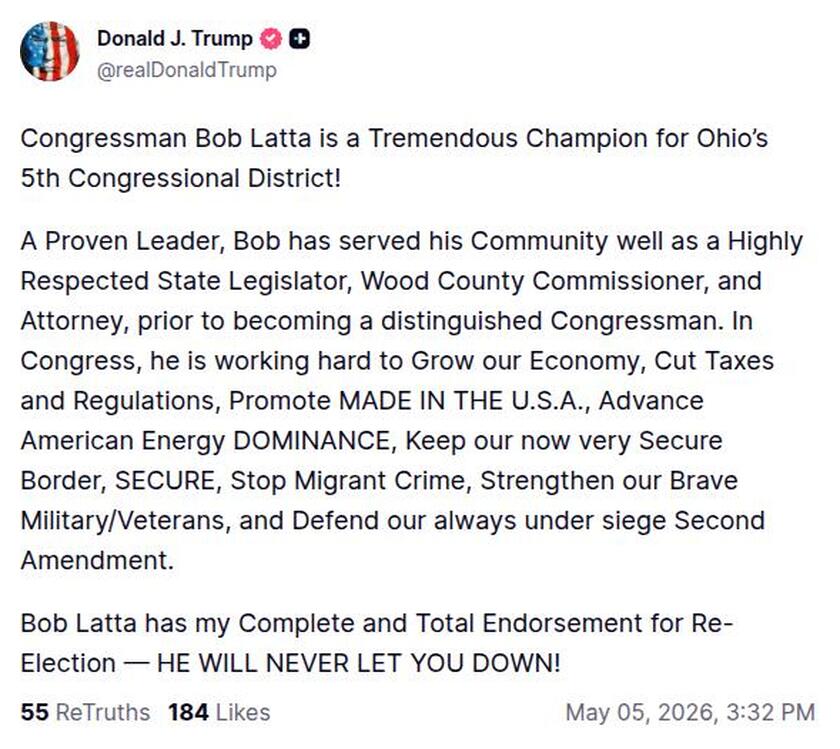 Donald J. Trump
@realDonaldTrump

Congressman Bob Latta is a Tremendous Champion for Ohio's 5th Congressional District!

A Proven Leader, Bob has served his Community well as a Highly Respected State Legislator, Wood County Commissioner, and Attorney, prior to becoming a distinguished Congressman. In Congress, he is working hard to Grow our Economy, Cut Taxes and Regulations, Promote MADE IN THE U.S.A., Advance American Energy DOMINANCE, Keep our now very Secure Border, SECURE, Stop Migrant Crime, Strengthen our Brave Military/Veterans, and Defend our always under siege Second Amendment.

Bob Latta has my Complete and Total Endorsement for Re-Election — HE WILL NEVER LET YOU DOWN!

55 ReTruths 184 Likes May 05, 2026, 3:32 PM